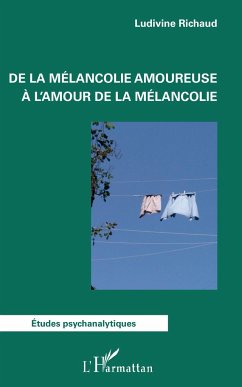 Ludivine Richaud

DE LA MÉLANCOLIE AMOUREUSE
À L'AMOUR DE LA MÉLANCOLIE

Études psychanalytiques

L'Harmattan